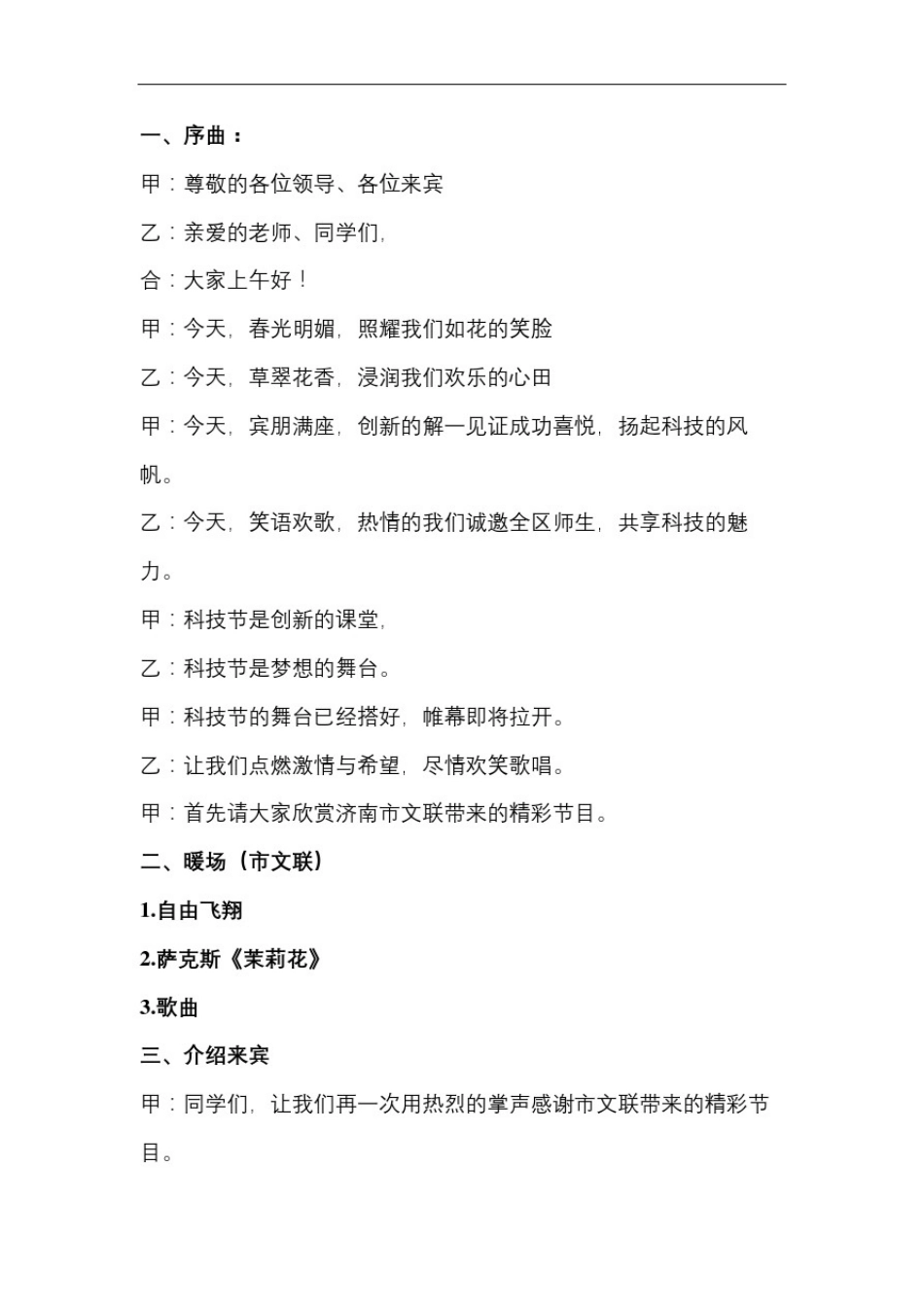 一、序曲：

甲：尊敬的各位领导、各位来宾

乙：亲爱的老师、同学们,

合：大家上午好！

甲：今天，春光明媚，照耀我们如花的笑脸

乙：今天，草翠花香，浸润我们欢乐的心田

甲：今天，宾朋满座，创新的解一见证成功喜悦，扬起科技的风帆。

乙：今天，笑语欢歌，热情的我们诚邀全区师生，共享科技的魅力。

甲：科技节是创新的课堂,

乙：科技节是梦想的舞台。

甲：科技节的舞台已经搭好，帷幕即将拉开。

乙：让我们点燃激情与希望，尽情欢笑歌唱。

甲：首先请大家欣赏济南市文联带来的精彩节目。

二、暖场（市文联）

1.自由飞翔

2.萨克斯《茉莉花》

3.歌曲

三、介绍来宾

甲：同学们，让我们再一次用热烈的掌声感谢市文联带来的精彩节目。